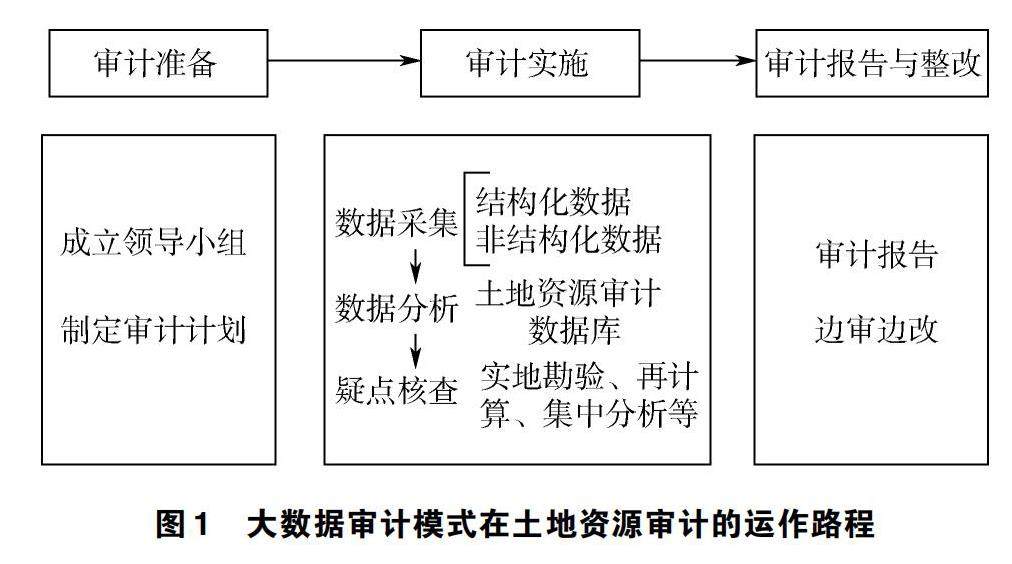 审计准备

审计实施

审计报告与整改

成立领导小组

制定审计计划

数据采集

结构化数据

非结构化数据

数据分析

土地资源审计数据库

疑点核查

实地勘验、再计算、集中分析等

审计报告

边审边改

图1 大数据审计模式在土地资源审计的运作路程